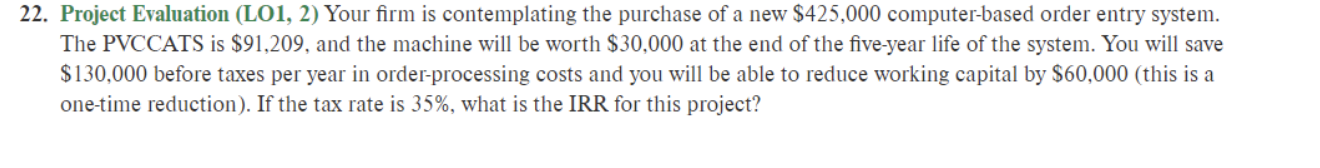 22. Project Evaluation (LO1, 2) Your firm is contemplating the purchase of a new \$425,000 computer-based order entry system. The PVCCATS is \$91,209, and the machine will be worth \$30,000 at the end of the five-year life of the system. You will save \$130,000 before taxes per year in order-processing costs and you will be able to reduce working capital by \$60,000 (this is a one-time reduction). If the tax rate is 35%, what is the IRR for this project?